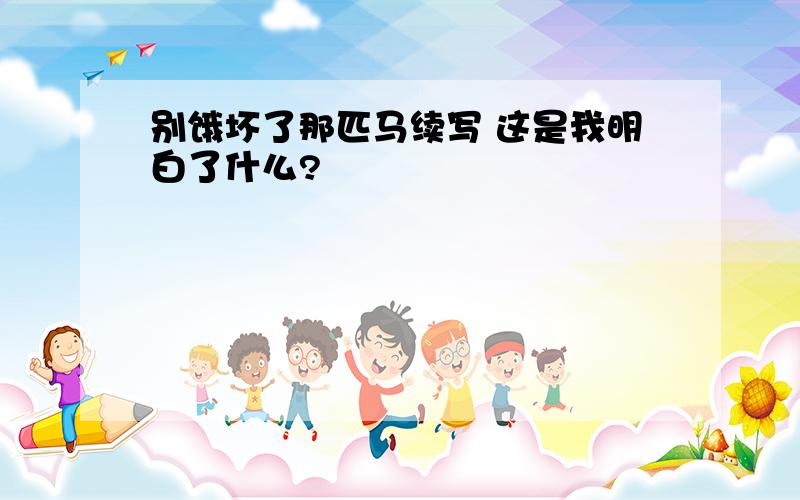 别饿坏了那匹马续写 这是我明白了什么?